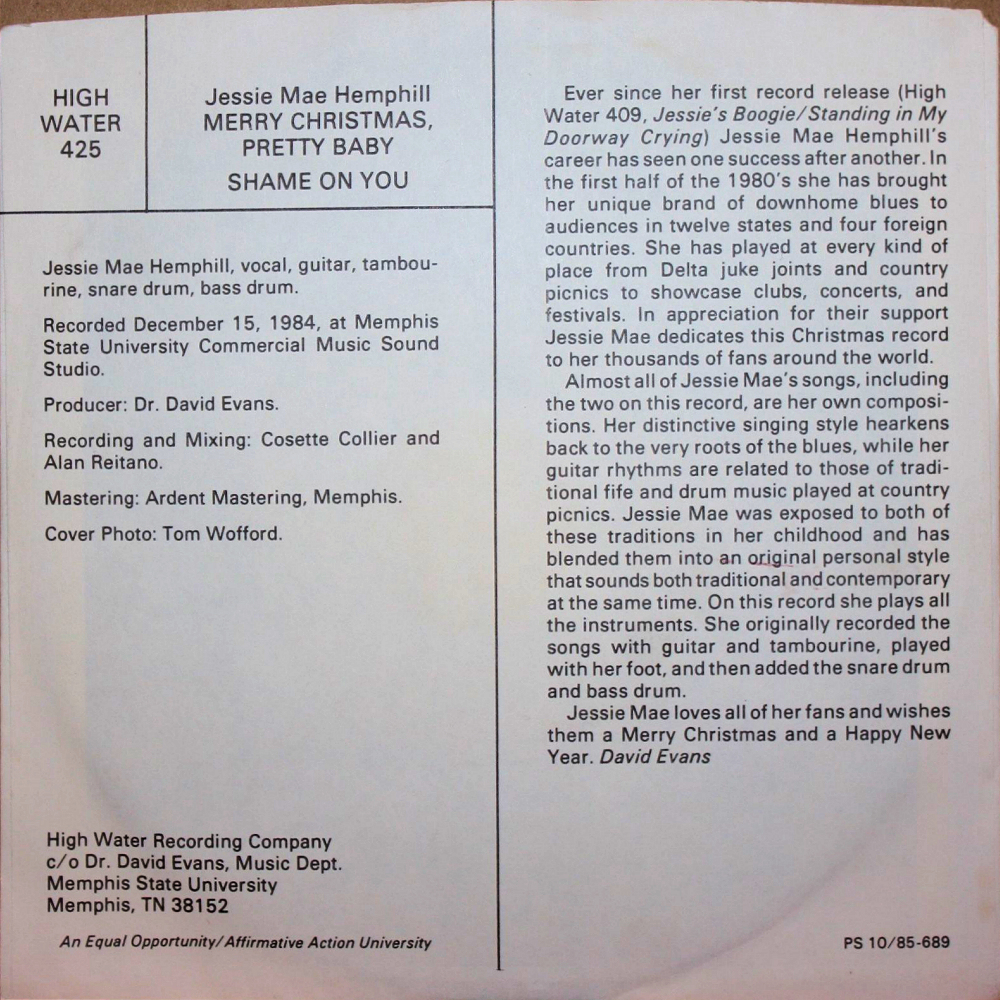 HIGH WATER 425

Jessie Mae Hemphill
MERRY CHRISTMAS, PRETTY BABY
SHAME ON YOU

Jessie Mae Hemphill, vocal, guitar, tambourine, snare drum, bass drum.

Recorded December 15, 1984, at Memphis State University Commercial Music Sound Studio.

Producer: Dr. David Evans.

Recording and Mixing: Cosette Collier and Alan Reitano.

Mastering: Ardent Mastering, Memphis.

Cover Photo: Tom Wofford.

High Water Recording Company
c/o Dr. David Evans, Music Dept.
Memphis State University
Memphis, TN 38152

An Equal Opportunity/Affirmative Action University

Ever since her first record release (High Water 409, Jessie's Boogie/Standing in My Doorway Crying) Jessie Mae Hemphill's career has seen one success after another. In the first half of the 1980's she has brought her unique brand of downhome blues to audiences in twelve states and four foreign countries. She has played at every kind of place from Delta juke joints and country picnics to showcase clubs, concerts, and festivals. In appreciation for their support Jessie Mae dedicates this Christmas record to her thousands of fans around the world.

Almost all of Jessie Mae's songs, including the two on this record, are her own compositions. Her distinctive singing style hearkens back to the very roots of the blues, while her guitar rhythms are related to those of traditional fife and drum music played at country picnics. Jessie Mae was exposed to both of these traditions in her childhood and has blended them into an original personal style that sounds both traditional and contemporary at the same time. On this record she plays all the instruments. She originally recorded the songs with guitar and tambourine, played with her foot, and then added the snare drum and bass drum.

Jessie Mae loves all of her fans and wishes them a Merry Christmas and a Happy New Year. David Evans

PS 10/85-689